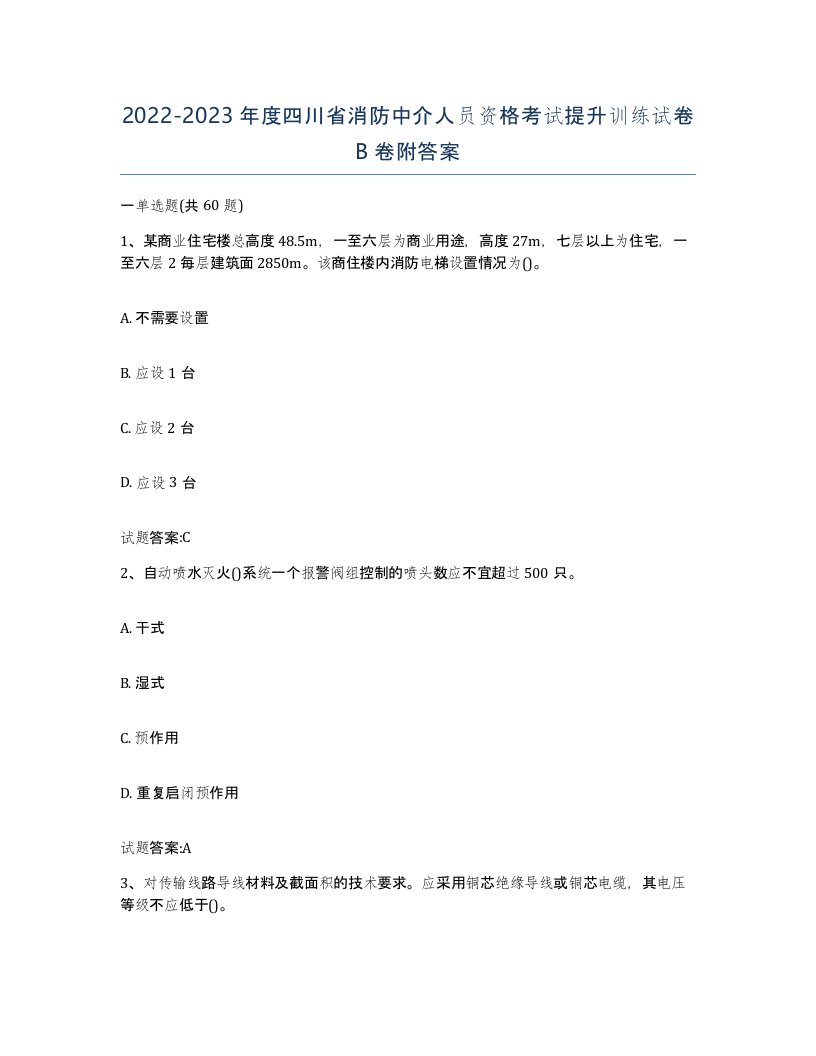 2022-2023 年度四川省消防中介人员资格考试提升训练试卷 B 卷附答案

一单选题(共 60 题)

1、某商业住宅楼总高度 48.5m，一至六层为商业用途，高度 27m，七层以上为住宅，一至六层 2 每层建筑面 2850m。该商住楼内消防电梯设置情况为()。

A. 不需要设置

B. 应设 1 台

C. 应设 2 台

D. 应设 3 台

试题答案:C

2、自动喷水灭火()系统一个报警阀组控制的喷头数应不宜超过 500 只。

A. 干式

B. 湿式

C. 预作用

D. 重复启闭预作用

试题答案:A

3、对传输线路导线材料及截面积的技术要求。应采用铜芯绝缘导线或铜芯电缆，其电压等级不应低于()。